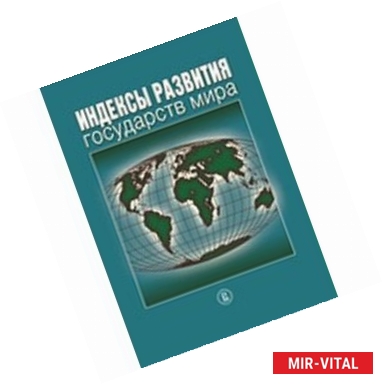 ИНДЕКСЫ РАЗВИТИЯ
государств мира

MIR-VITAL